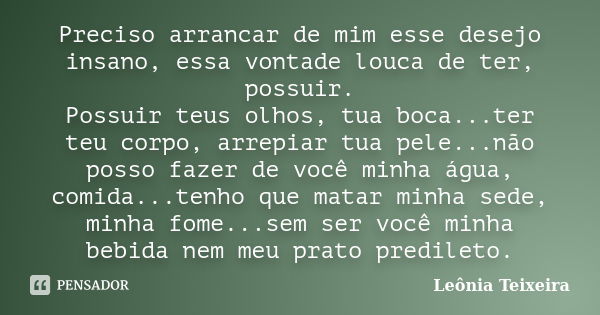 Preciso arrancar de mim esse desejo insano, essa vontade louca de ter, possuir.
Possuir teus olhos, tua boca...ter teu corpo, arrepiar tua pele...não posso fazer de você minha água, comida...tenho que matar minha sede, minha fome...sem ser você minha bebida nem meu prato predileto.

PENSADOR

Leônia Teixeira